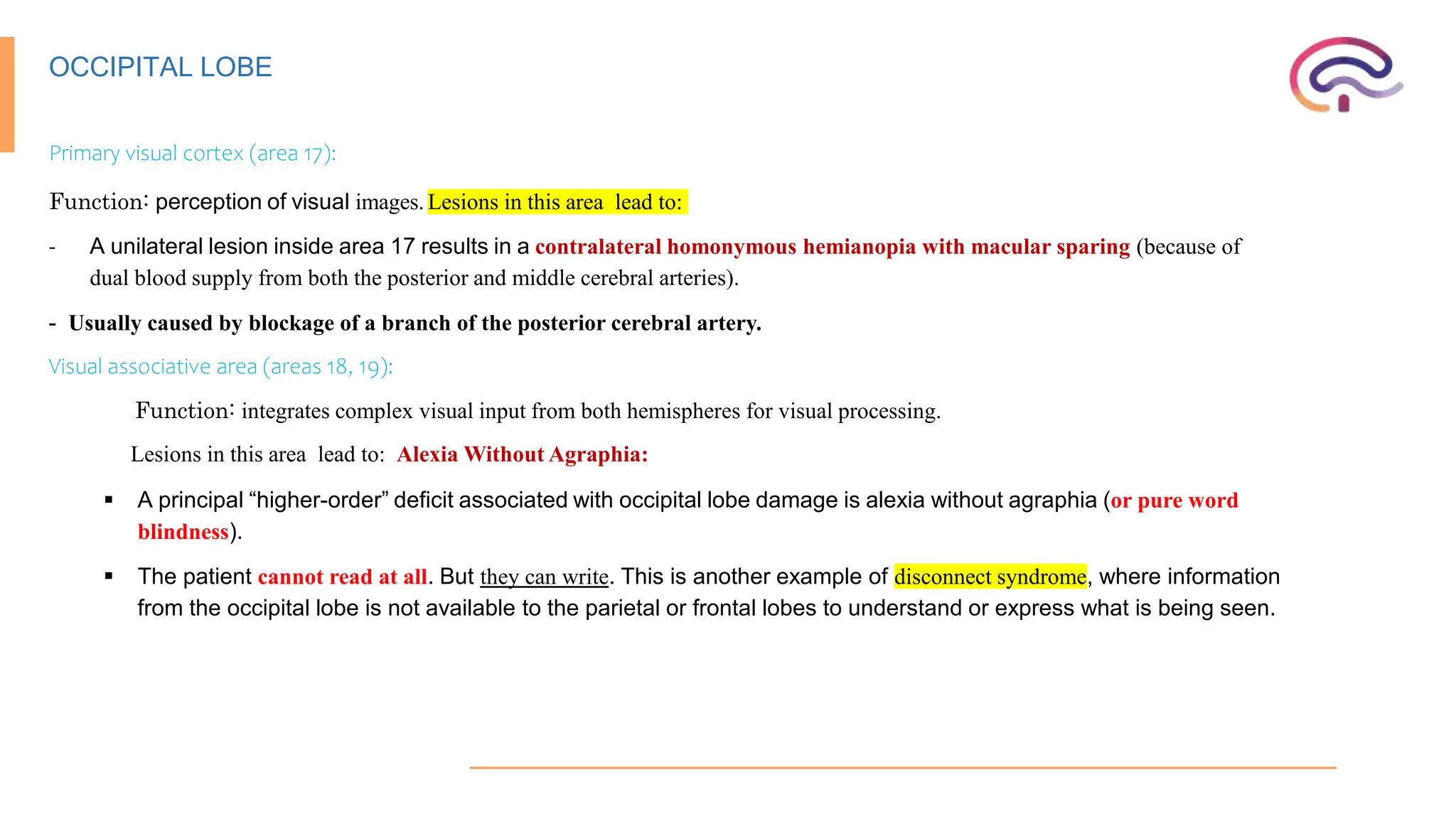 OCCIPITAL LOBE

Primary visual cortex (area 17):

Function: perception of visual images. Lesions in this area lead to:

- A unilateral lesion inside area 17 results in a contralateral homonymous hemianopia with macular sparing (because of dual blood supply from both the posterior and middle cerebral arteries).

- Usually caused by blockage of a branch of the posterior cerebral artery.

Visual associative area (areas 18, 19):

Function: integrates complex visual input from both hemispheres for visual processing.

Lesions in this area lead to: Alexia Without Agraphia:

▪ A principal “higher-order” deficit associated with occipital lobe damage is alexia without agraphia (or pure word blindness).

▪ The patient cannot read at all. But they can write. This is another example of disconnect syndrome, where information from the occipital lobe is not available to the parietal or frontal lobes to understand or express what is being seen.